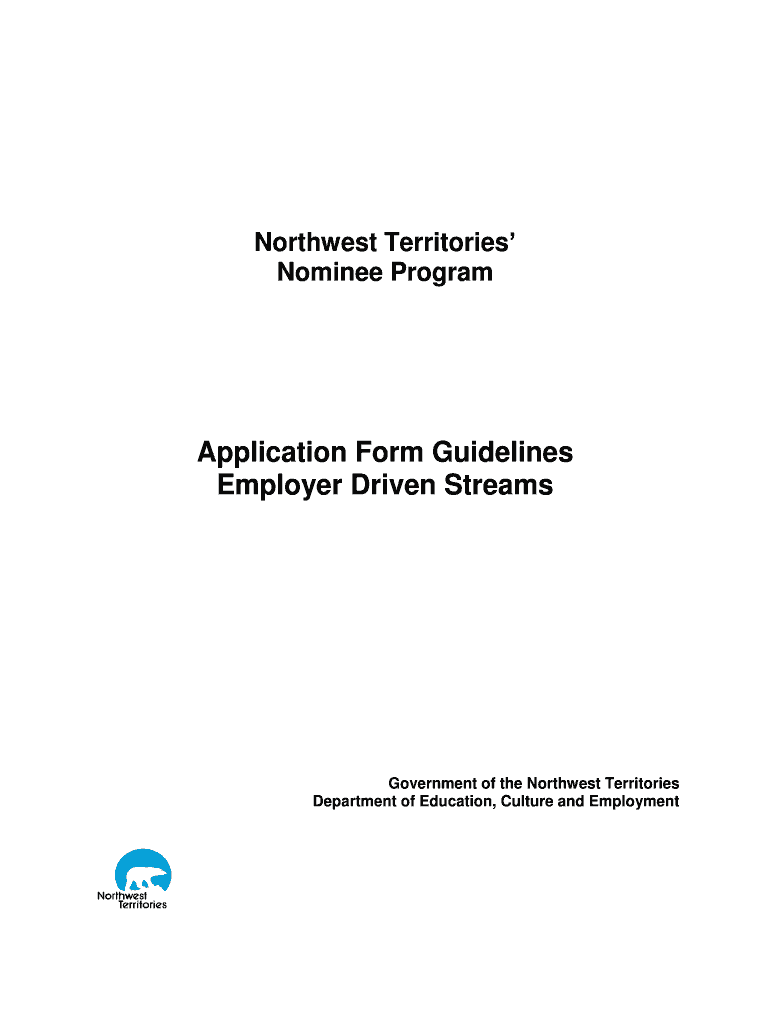 Northwest Territories'
Nominee Program

Application Form Guidelines
Employer Driven Streams

Government of the Northwest Territories
Department of Education, Culture and Employment

Northwest Territories